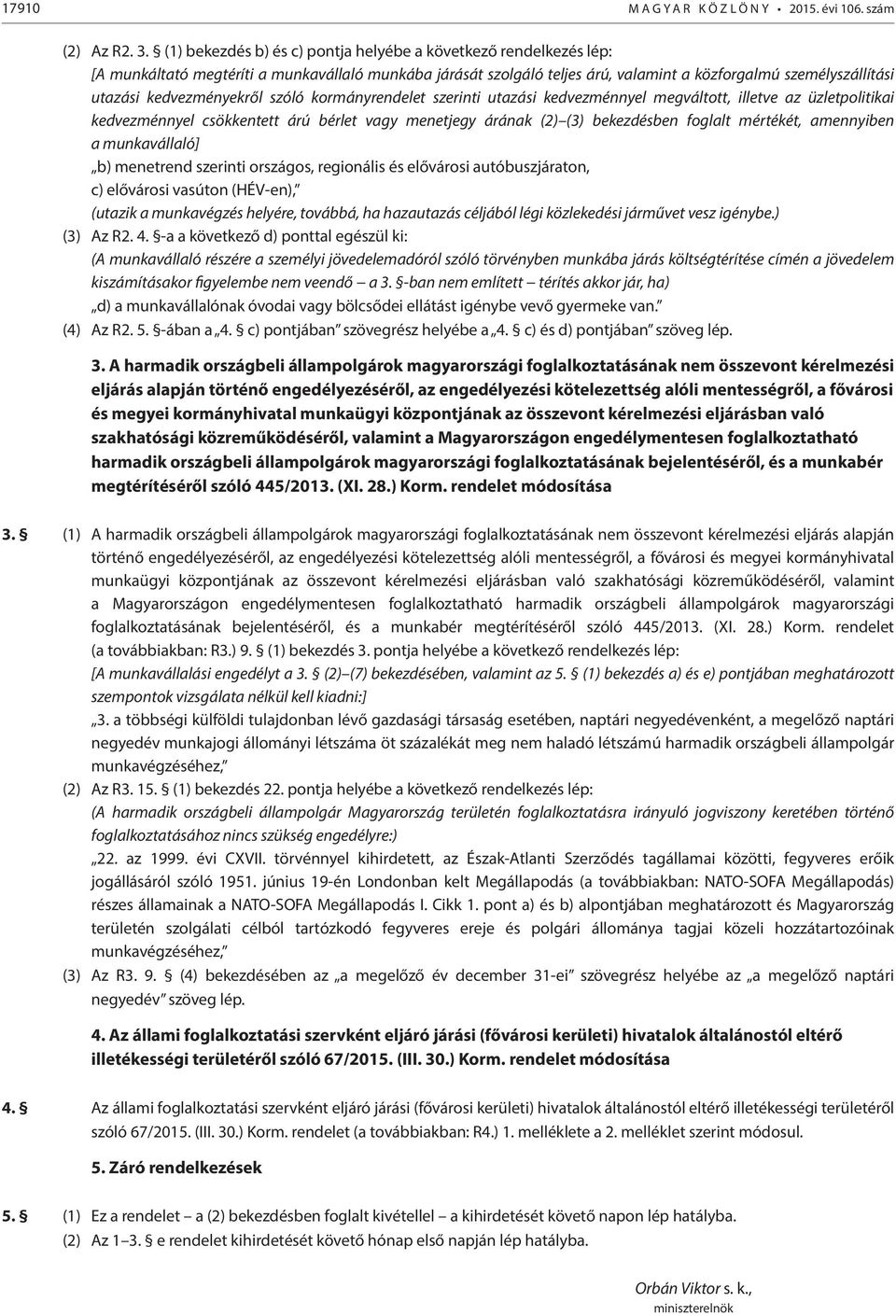 17910 MAGYAR KÖZLÖNY • 2015. évi 106. szám

(2) Az R2. 3. § (1) bekezdés b) és c) pontja helyébe a következő rendelkezés lép:
[A munkáltató megtéríti a munkavállaló munkába járását szolgáló teljes árú, valamint a közforgalmú személyszállítási utazási kedvezményekről szóló kormányrendelet szerinti utazási kedvezménnyel megváltott, illetve az üzletpolitikai kedvezménnyel csökkentett árú bérlet vagy menetjegy árának (2)–(3) bekezdésben foglalt mértékét, amennyiben a munkavállaló]
„b) menetrend szerinti országos, regionális és elővárosi autóbuszjáraton,
c) elővárosi vasúton (HÉV-en),”
(utazik a munkavégzés helyére, továbbá, ha hazautazás céljából légi közlekedési járművet vesz igénybe.)
(3) Az R2. 4. §-a a következő d) ponttal egészül ki:
(A munkavállaló részére a személyi jövedelemadóról szóló törvényben munkába járás költségtérítése címén a jövedelem kiszámításakor figyelembe nem veendő – a 3. §-ban nem említett – térítés akkor jár, ha)
„d) a munkavállalónak óvodai vagy bölcsődei ellátást igénybe vevő gyermeke van.”
(4) Az R2. 5. §-ában a „4. § c) pontjában” szövegrész helyébe a „4. § c) és d) pontjában” szöveg lép.

3. A harmadik országbeli állampolgárok magyarországi foglalkoztatásának nem összevont kérelmezési eljárás alapján történő engedélyezéséről, az engedélyezési kötelezettség alóli mentességről, a fővárosi és megyei kormányhivatal munkaügyi központjának az összevont kérelmezési eljárásban való szakhatósági közreműködéséről, valamint a Magyarországon engedélymentesen foglalkoztatható harmadik országbeli állampolgárok magyarországi foglalkoztatásának bejelentéséről, és a munkabér megtérítéséről szóló 445/2013. (XI. 28.) Korm. rendelet módosítása

3. § (1) A harmadik országbeli állampolgárok magyarországi foglalkoztatásának nem összevont kérelmezési eljárás alapján történő engedélyezéséről, az engedélyezési kötelezettség alóli mentességről, a fővárosi és megyei kormányhivatal munkaügyi központjának az összevont kérelmezési eljárásban való szakhatósági közreműködéséről, valamint a Magyarországon engedélymentesen foglalkoztatható harmadik országbeli állampolgárok magyarországi foglalkoztatásának bejelentéséről, és a munkabér megtérítéséről szóló 445/2013. (XI. 28.) Korm. rendelet (a továbbiakban: R3.) 9. § (1) bekezdés 3. pontja helyébe a következő rendelkezés lép:
[A munkavállalási engedélyt a 3. § (2)–(7) bekezdésében, valamint az 5. § (1) bekezdés a) és e) pontjában meghatározott szempontok vizsgálata nélkül kell kiadni:]
„3. a többségi külföldi tulajdonban lévő gazdasági társaság esetében, naptári negyedévenként, a megelőző naptári negyedév munkajogi állományi létszáma öt százalékát meg nem haladó létszámú harmadik országbeli állampolgár munkavégzéséhez,”
(2) Az R3. 15. § (1) bekezdés 22. pontja helyébe a következő rendelkezés lép:
(A harmadik országbeli állampolgár Magyarország területén foglalkoztatásra irányuló jogviszony keretében történő foglalkoztatásához nincs szükség engedélyre:)
„22. az 1999. évi CXVII. törvénnyel kihirdetett, az Észak-Atlanti Szerződés tagállamai közötti, fegyveres erőik jogállásáról szóló 1951. június 19-én Londonban kelt Megállapodás (a továbbiakban: NATO-SOFA Megállapodás) részes államainak a NATO-SOFA Megállapodás I. Cikk 1. pont a) és b) alpontjában meghatározott és Magyarország területén szolgálati célból tartózkodó fegyveres ereje és polgári állománya tagjai közeli hozzátartozóinak munkavégzéséhez,”
(3) Az R3. 9. § (4) bekezdésében az „a megelőző év december 31-ei” szövegrész helyébe az „a megelőző naptári negyedév” szöveg lép.

4. Az állami foglalkoztatási szervként eljáró járási (fővárosi kerületi) hivatalok általánostól eltérő illetékességi területéről szóló 67/2015. (III. 30.) Korm. rendelet módosítása

4. § Az állami foglalkoztatási szervként eljáró járási (fővárosi kerületi) hivatalok általánostól eltérő illetékességi területéről szóló 67/2015. (III. 30.) Korm. rendelet (a továbbiakban: R4.) 1. melléklete a 2. melléklet szerint módosul.

5. Záró rendelkezések

5. § (1) Ez a rendelet – a (2) bekezdésben foglalt kivétellel – a kihirdetését követő napon lép hatályba.
(2) Az 1–3. § e rendelet kihirdetését követő hónap első napján lép hatályba.

Orbán Viktor s. k.,
miniszterelnök